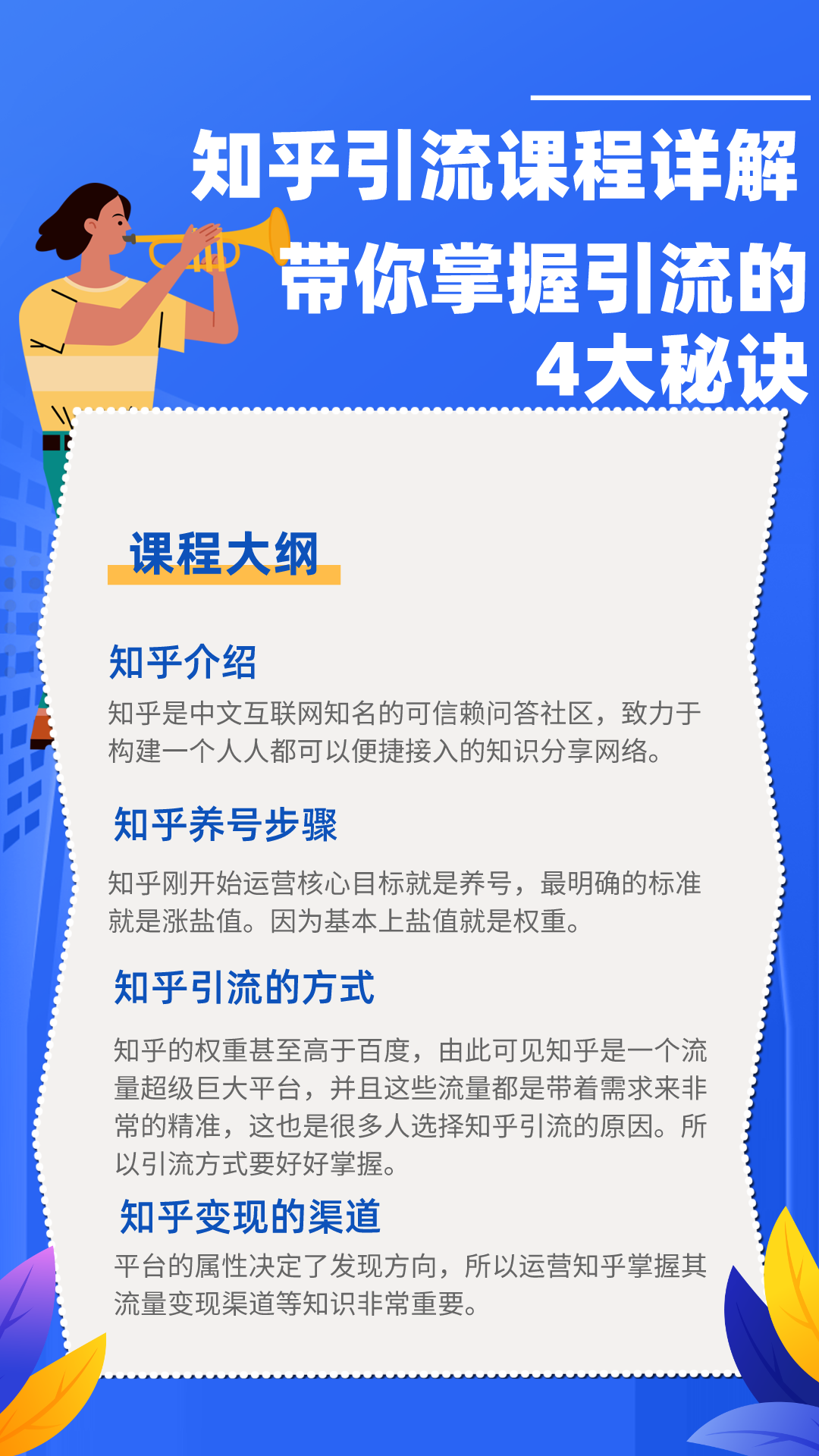 知乎引流课程详解
带你掌握引流的
4大秘诀

课程大纲

知乎介绍
知乎是中文互联网知名的可信赖问答社区，致力于构建一个人人都可以便捷接入的知识分享网络。

知乎养号步骤
知乎刚开始运营核心目标就是养号，最明确的标准就是涨盐值。因为基本上盐值就是权重。

知乎引流的方式
知乎的权重甚至高于百度，由此可见知乎是一个流量超级巨大平台，并且这些流量都是带着需求来非常的精准，这也是很多人选择知乎引流的原因。所以引流方式要好好掌握。

知乎变现的渠道
平台的属性决定了发现方向，所以运营知乎掌握其流量变现渠道等知识非常重要。